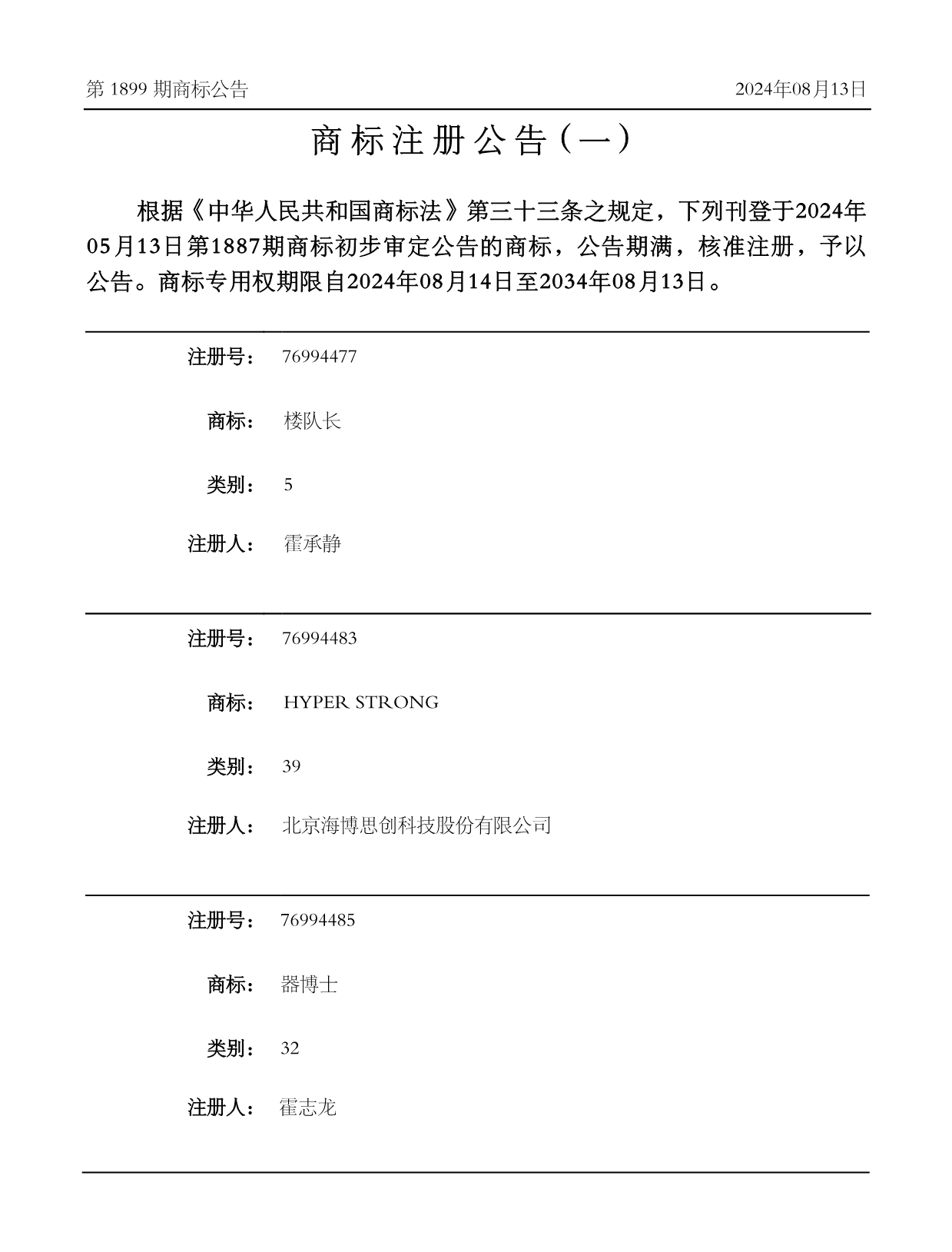 第 1899 期商标公告

2024年08月13日

商标注册公告（一）

根据《中华人民共和国商标法》第三十三条之规定，下列刊登于2024年05月13日第1887期商标初步审定公告的商标，公告期满，核准注册，予以公告。商标专用权期限自2024年08月14日至2034年08月13日。

注册号： 76994477

商标： 楼队长

类别： 5

注册人： 霍承静

注册号： 76994483

商标： HYPER STRONG

类别： 39

注册人： 北京海博思创科技股份有限公司

注册号： 76994485

商标： 器博士

类别： 32

注册人： 霍志龙